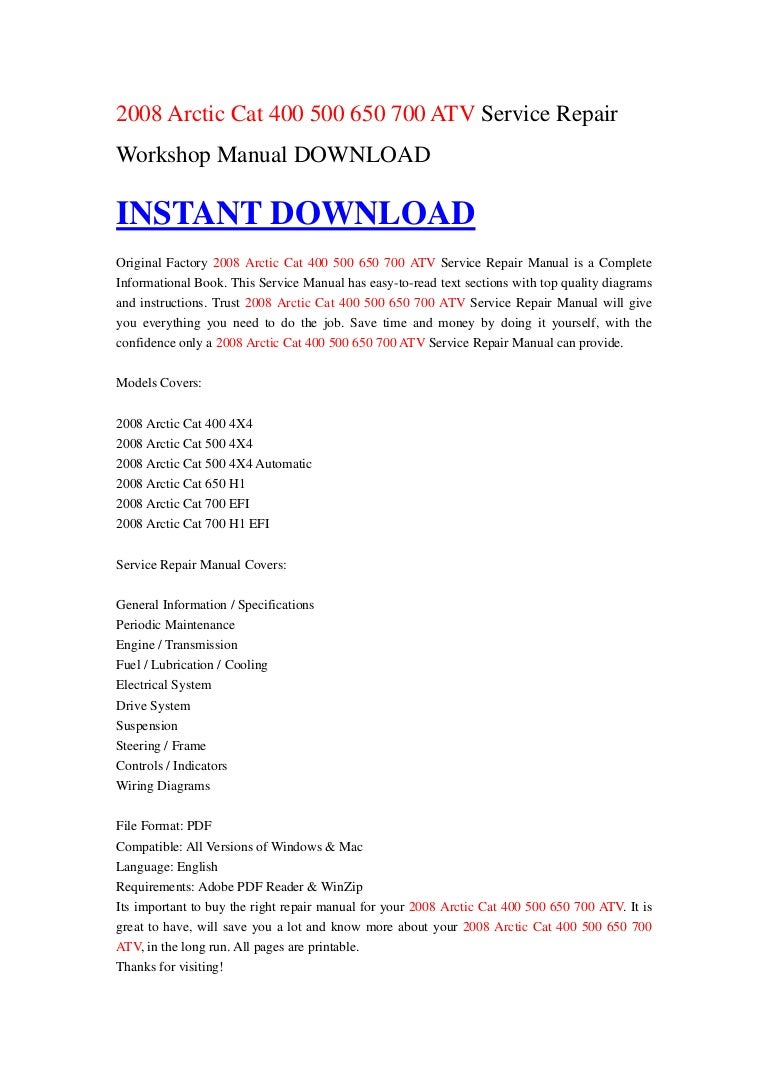 2008 Arctic Cat 400 500 650 700 ATV Service Repair Workshop Manual DOWNLOAD

INSTANT DOWNLOAD

Original Factory 2008 Arctic Cat 400 500 650 700 ATV Service Repair Manual is a Complete Informational Book. This Service Manual has easy-to-read text sections with top quality diagrams and instructions. Trust 2008 Arctic Cat 400 500 650 700 ATV Service Repair Manual will give you everything you need to do the job. Save time and money by doing it yourself, with the confidence only a 2008 Arctic Cat 400 500 650 700 ATV Service Repair Manual can provide.

Models Covers:

2008 Arctic Cat 400 4X4
2008 Arctic Cat 500 4X4
2008 Arctic Cat 500 4X4 Automatic
2008 Arctic Cat 650 H1
2008 Arctic Cat 700 EFI
2008 Arctic Cat 700 H1 EFI

Service Repair Manual Covers:

General Information / Specifications
Periodic Maintenance
Engine / Transmission
Fuel / Lubrication / Cooling
Electrical System
Drive System
Suspension
Steering / Frame
Controls / Indicators
Wiring Diagrams

File Format: PDF
Compatible: All Versions of Windows & Mac
Language: English
Requirements: Adobe PDF Reader & WinZip
Its important to buy the right repair manual for your 2008 Arctic Cat 400 500 650 700 ATV. It is great to have, will save you a lot and know more about your 2008 Arctic Cat 400 500 650 700 ATV, in the long run. All pages are printable.
Thanks for visiting!